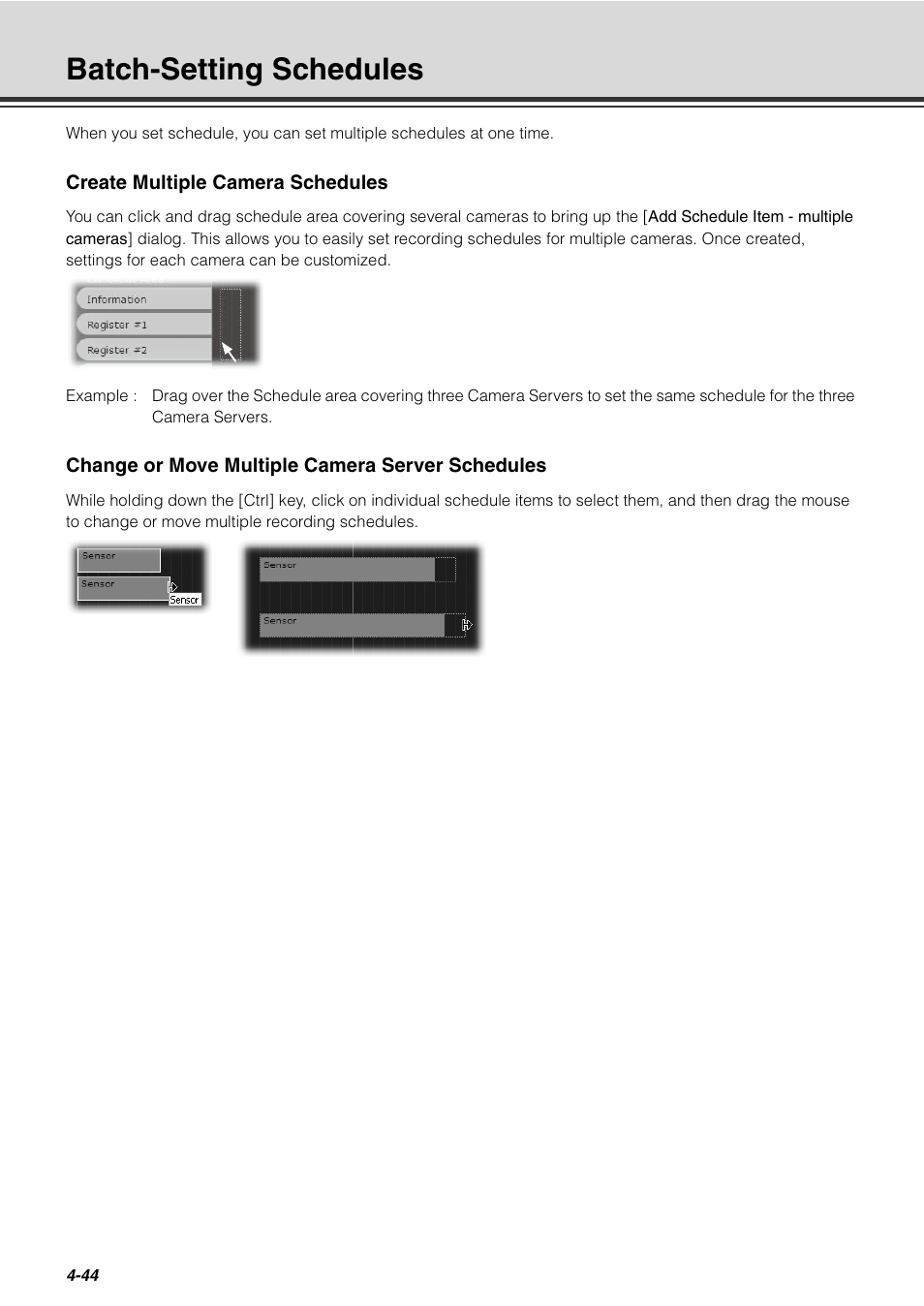 Batch-Setting Schedules

When you set schedule, you can set multiple schedules at one time.

Create Multiple Camera Schedules

You can click and drag schedule area covering several cameras to bring up the [Add Schedule Item - multiple cameras] dialog. This allows you to easily set recording schedules for multiple cameras. Once created, settings for each camera can be customized.

Information
Register #1
Register #2

Example : Drag over the Schedule area covering three Camera Servers to set the same schedule for the three Camera Servers.

Change or Move Multiple Camera Server Schedules

While holding down the [Ctrl] key, click on individual schedule items to select them, and then drag the mouse to change or move multiple recording schedules.

Sensor
Sensor
Sensor

Sensor
Sensor

4-44